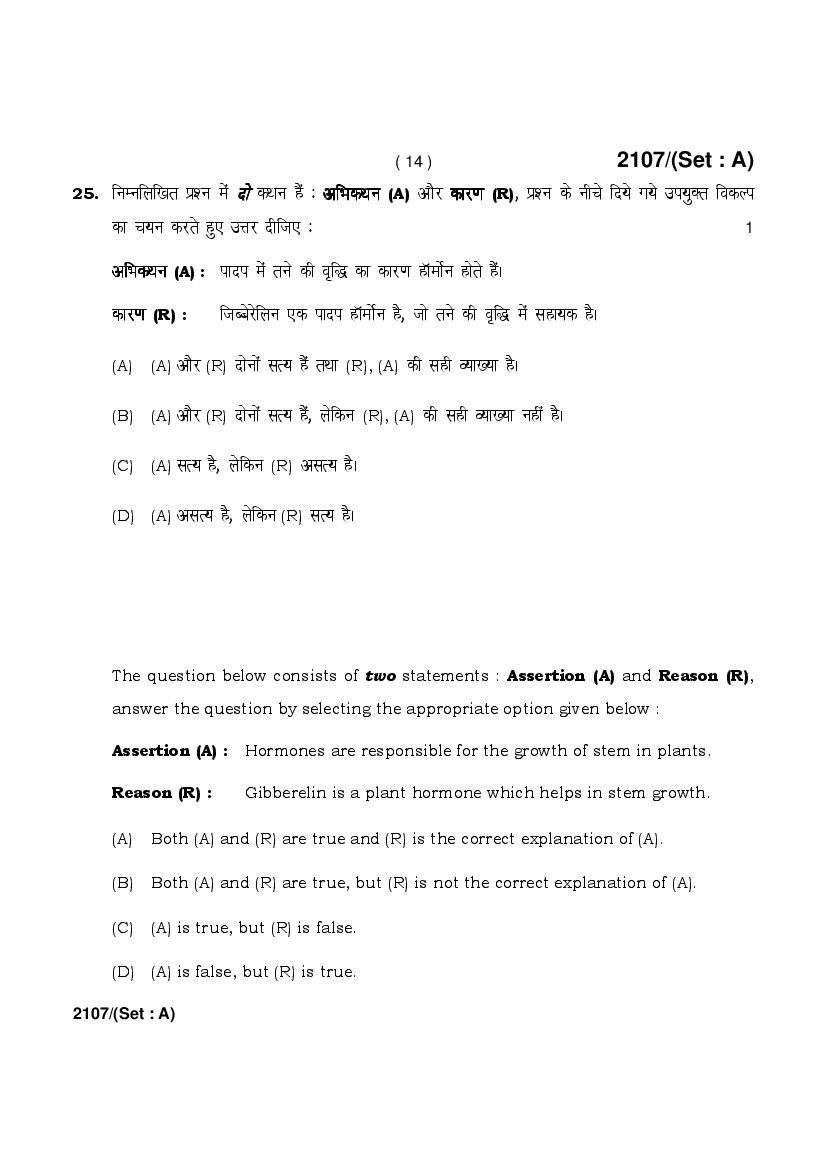 ( 14 ) 2107/(Set : A)

25. निम्नलिखित प्रश्न में दो कथन हैं : अभिकथन (A) और कारण (R), प्रश्न के नीचे दिये गये उपयुक्त विकल्प का चयन करते हुए उत्तर दीजिए : 1

अभिकथन (A) : पादप में तने की वृद्धि का कारण हॉर्मोन होते हैं।

कारण (R) : जिब्बेरेलिन एक पादप हॉर्मोन है, जो तने की वृद्धि में सहायक है।

(A) (A) और (R) दोनों सत्य हैं तथा (R), (A) की सही व्याख्या है।

(B) (A) और (R) दोनों सत्य हैं, लेकिन (R), (A) की सही व्याख्या नहीं है।

(C) (A) सत्य है, लेकिन (R) असत्य है।

(D) (A) असत्य है, लेकिन (R) सत्य है।

The question below consists of two statements : Assertion (A) and Reason (R), answer the question by selecting the appropriate option given below :

Assertion (A) : Hormones are responsible for the growth of stem in plants.

Reason (R) : Gibberelin is a plant hormone which helps in stem growth.

(A) Both (A) and (R) are true and (R) is the correct explanation of (A).

(B) Both (A) and (R) are true, but (R) is not the correct explanation of (A).

(C) (A) is true, but (R) is false.

(D) (A) is false, but (R) is true.

2107/(Set : A)